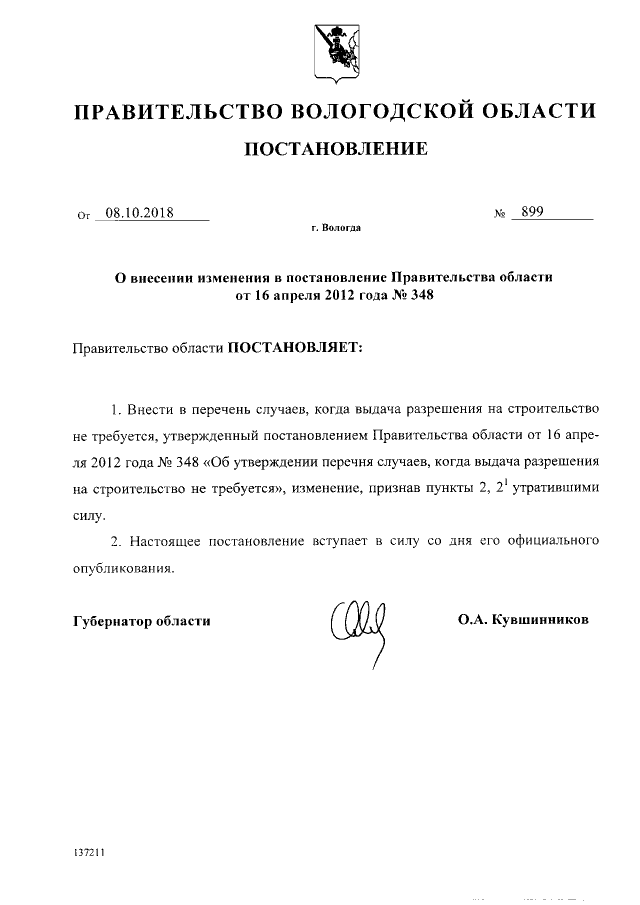 ПРАВИТЕЛЬСТВО ВОЛОГОДСКОЙ ОБЛАСТИ

ПОСТАНОВЛЕНИЕ

От 08.10.2018 № 899

г. Вологда

О внесении изменения в постановление Правительства области от 16 апреля 2012 года № 348

Правительство области ПОСТАНОВЛЯЕТ:

1. Внести в перечень случаев, когда выдача разрешения на строительство не требуется, утвержденный постановлением Правительства области от 16 апреля 2012 года № 348 «Об утверждении перечня случаев, когда выдача разрешения на строительство не требуется», изменение, признав пункты 2, $2^1$ утратившими силу.

2. Настоящее постановление вступает в силу со дня его официального опубликования.

Губернатор области О.А. Кувшинников

137211